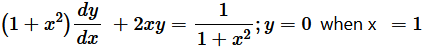 $(1+x^2)\frac{dy}{dx} + 2xy = \frac{1}{1+x^2}; y = 0$ when x $= 1$